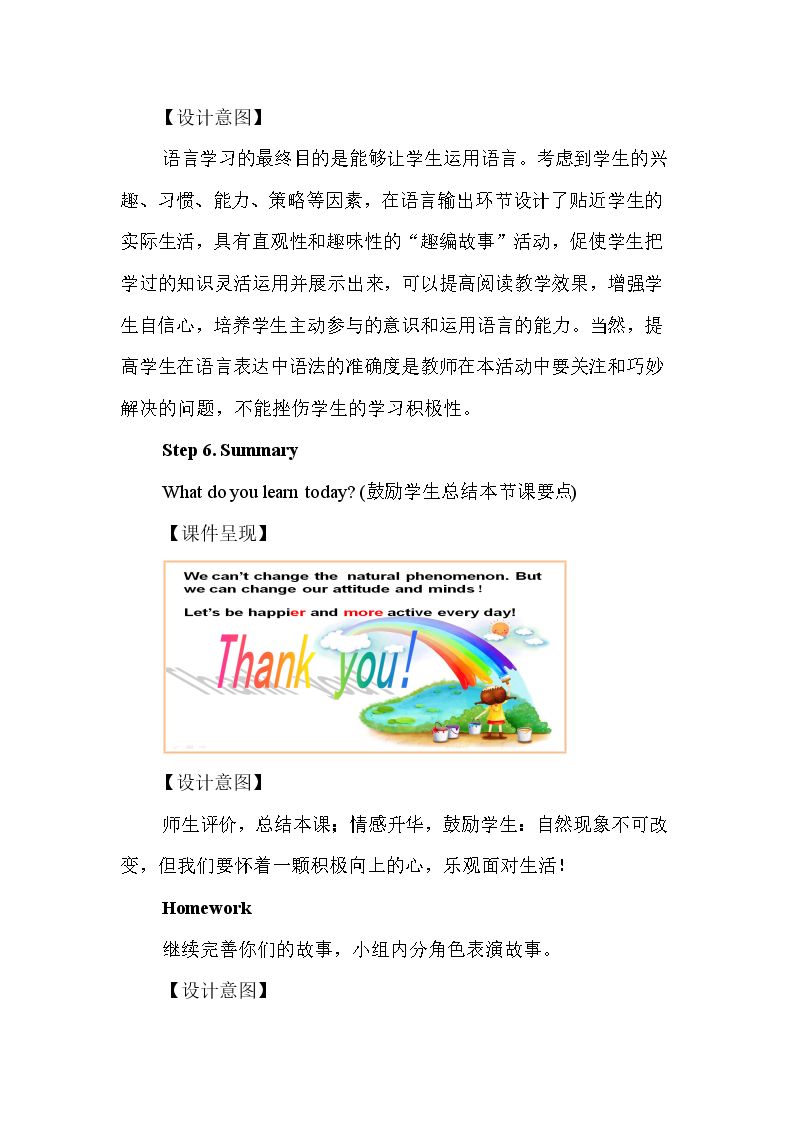 【设计意图】

语言学习的最终目的是能够让学生运用语言。考虑到学生的兴趣、习惯、能力、策略等因素，在语言输出环节设计了贴近学生的实际生活，具有直观性和趣味性的“趣编故事”活动，促使学生把学过的知识灵活运用并展示出来，可以提高阅读教学效果，增强学生自信心，培养学生主动参与的意识和运用语言的能力。当然，提高学生在语言表达中语法的准确度是教师在本活动中要关注和巧妙解决的问题，不能挫伤学生的学习积极性。

Step 6. Summary

What do you learn today? (鼓励学生总结本节课要点)

【课件呈现】

We can't change the natural phenomenon. But we can change our attitude and minds !

Let's be happier and more active every day!

Thank you!

【设计意图】

师生评价，总结本课；情感升华，鼓励学生：自然现象不可改变，但我们要怀着一颗积极向上的心，乐观面对生活！

Homework

继续完善你们的故事，小组内分角色表演故事。

【设计意图】